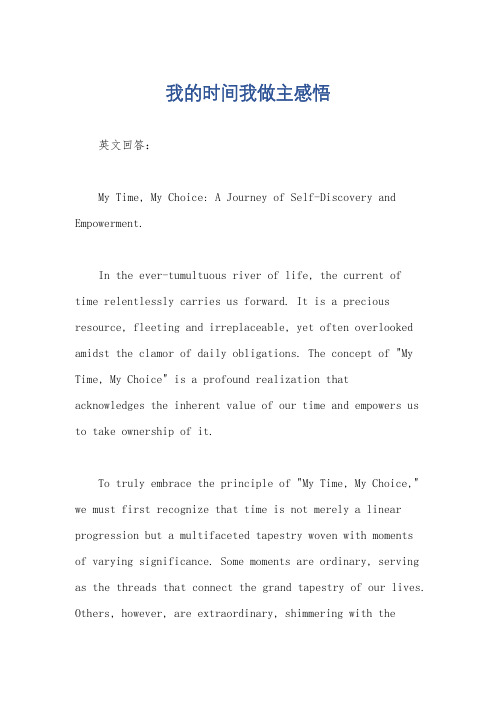 我的时间我做主感悟

英文回答：

My Time, My Choice: A Journey of Self-Discovery and Empowerment.

In the ever-tumultuous river of life, the current of time relentlessly carries us forward. It is a precious resource, fleeting and irreplaceable, yet often overlooked amidst the clamor of daily obligations. The concept of "My Time, My Choice" is a profound realization that acknowledges the inherent value of our time and empowers us to take ownership of it.

To truly embrace the principle of "My Time, My Choice," we must first recognize that time is not merely a linear progression but a multifaceted tapestry woven with moments of varying significance. Some moments are ordinary, serving as the threads that connect the grand tapestry of our lives. Others, however, are extraordinary, shimmering with the